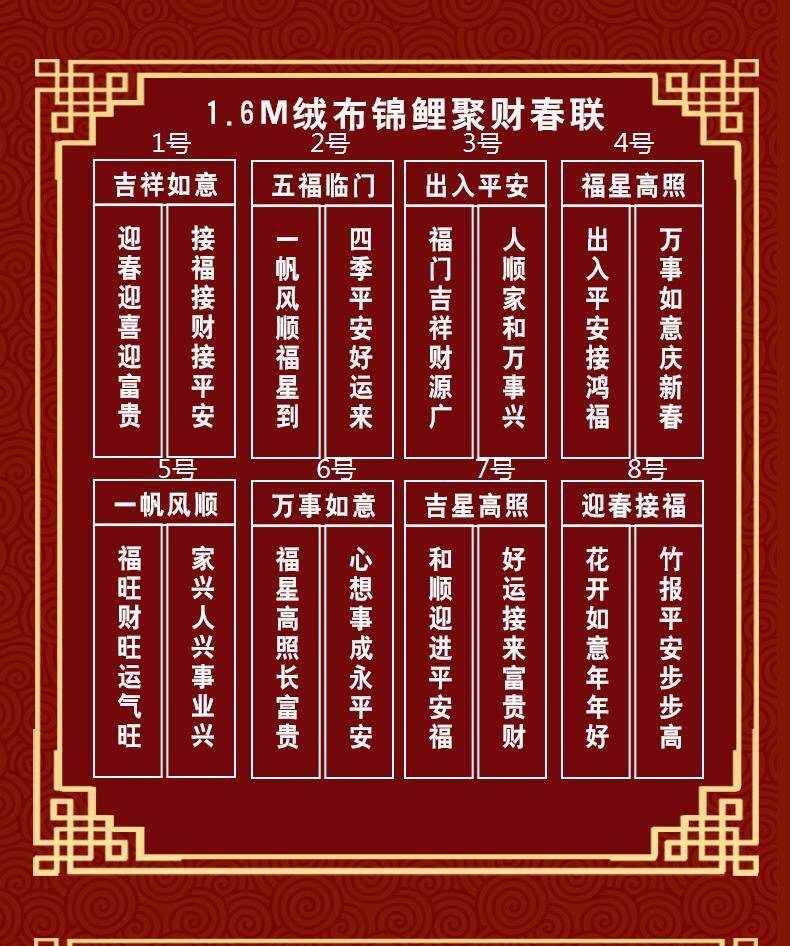 1.6M绒布锦鲤聚财春联

1号

吉祥如意

迎春迎喜迎富贵

接福接财接平安

2号

五福临门

一帆风顺福星到

四季平安好运来

3号

出入平安

福门吉祥财源广

人顺家和万事兴

4号

福星高照

出入平安接鸿福

万事如意庆新春

5号

一帆风顺

福旺财旺运气旺

家兴人兴事业兴

6号

万事如意

福星高照长富贵

心想事成永平安

7号

吉星高照

和顺迎进平安福

好运接来富贵财

8号

迎春接福

花开如意年年好

竹报平安步步高